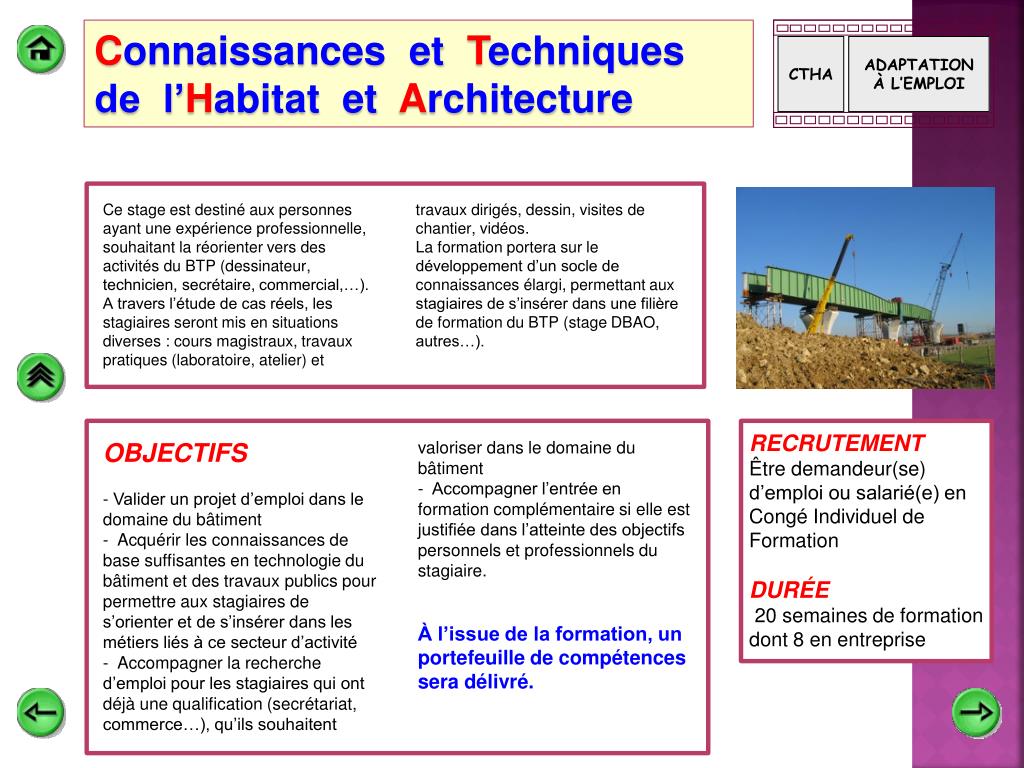 Connaissances et Techniques de l'Habitat et Architecture

CTHA

ADAPTATION À L'EMPLOI

Ce stage est destiné aux personnes ayant une expérience professionnelle, souhaitant la réorienter vers des activités du BTP (dessinateur, technicien, secrétaire, commercial,…). A travers l'étude de cas réels, les stagiaires seront mis en situations diverses : cours magistraux, travaux pratiques (laboratoire, atelier) et travaux dirigés, dessin, visites de chantier, vidéos.
La formation portera sur le développement d'un socle de connaissances élargi, permettant aux stagiaires de s'insérer dans une filière de formation du BTP (stage DBAO, autres…).

OBJECTIFS

- Valider un projet d'emploi dans le domaine du bâtiment
- Acquérir les connaissances de base suffisantes en technologie du bâtiment et des travaux publics pour permettre aux stagiaires de s'orienter et de s'insérer dans les métiers liés à ce secteur d'activité
- Accompagner la recherche d'emploi pour les stagiaires qui ont déjà une qualification (secrétariat, commerce…), qu'ils souhaitent valoriser dans le domaine du bâtiment
- Accompagner l'entrée en formation complémentaire si elle est justifiée dans l'atteinte des objectifs personnels et professionnels du stagiaire.

À l'issue de la formation, un portefeuille de compétences sera délivré.

RECRUTEMENT
Être demandeur(se) d'emploi ou salarié(e) en Congé Individuel de Formation

DURÉE
20 semaines de formation dont 8 en entreprise